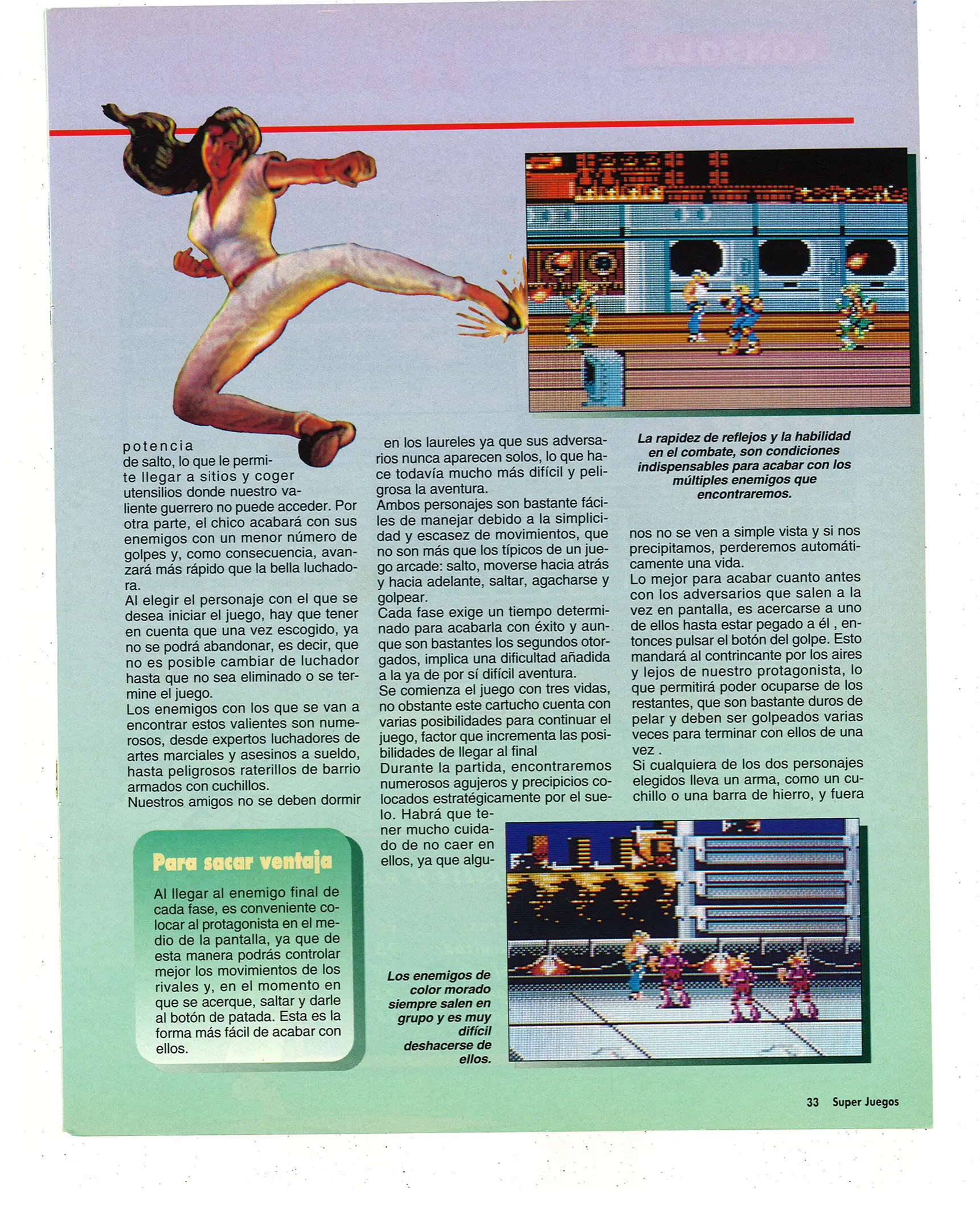 potencia de salto, lo que le permite llegar a sitios y coger utensilios donde nuestro valiente guerrero no puede acceder. Por otra parte, el chico acabará con sus enemigos con un menor número de golpes y, como consecuencia, avanzará más rápido que la bella luchadora.

Al elegir el personaje con el que se desea iniciar el juego, hay que tener en cuenta que una vez escogido, ya no se podrá abandonar, es decir, que no es posible cambiar de luchador hasta que no sea eliminado o se termine el juego.

Los enemigos con los que se van a encontrar estos valientes son numerosos, desde expertos luchadores de artes marciales y asesinos a sueldo, hasta peligrosos raterillos de barrio armados con cuchillos.

Nuestros amigos no se deben dormir en los laureles ya que sus adversarios nunca aparecen solos, lo que hace todavía mucho más difícil y peligrosa la aventura.

Ambos personajes son bastante fáciles de manejar debido a la simplicidad y escasez de movimientos, que no son más que los típicos de un juego arcade: salto, moverse hacia atrás y hacia adelante, saltar, agacharse y golpear.

Cada fase exige un tiempo determinado para acabarla con éxito y aunque son bastantes los segundos otorgados, implica una dificultad añadida a la ya de por sí difícil aventura.

Se comienza el juego con tres vidas, no obstante este cartucho cuenta con varias posibilidades para continuar el juego, factor que incrementa las posibilidades de llegar al final

Durante la partida, encontraremos numerosos agujeros y precipicios colocados estratégicamente por el suelo. Habrá que tener mucho cuidado de no caer en ellos, ya que algunos no se ven a simple vista y si nos precipitamos, perderemos automáticamente una vida.

Lo mejor para acabar cuanto antes con los adversarios que salen a la vez en pantalla, es acercarse a uno de ellos hasta estar pegado a él , entonces pulsar el botón del golpe. Esto mandará al contrincante por los aires y lejos de nuestro protagonista, lo que permitirá poder ocuparse de los restantes, que son bastante duros de pelar y deben ser golpeados varias veces para terminar con ellos de una vez .

Si cualquiera de los dos personajes elegidos lleva un arma, como un cuchillo o una barra de hierro, y fuera

La rapidez de reflejos y la habilidad en el combate, son condiciones indispensables para acabar con los múltiples enemigos que encontraremos.

Para sacar ventaja

Al llegar al enemigo final de cada fase, es conveniente colocar al protagonista en el medio de la pantalla, ya que de esta manera podrás controlar mejor los movimientos de los rivales y, en el momento en que se acerque, saltar y darle al botón de patada. Esta es la forma más fácil de acabar con ellos.

Los enemigos de color morado siempre salen en grupo y es muy difícil deshacerse de ellos.

33 Super Juegos